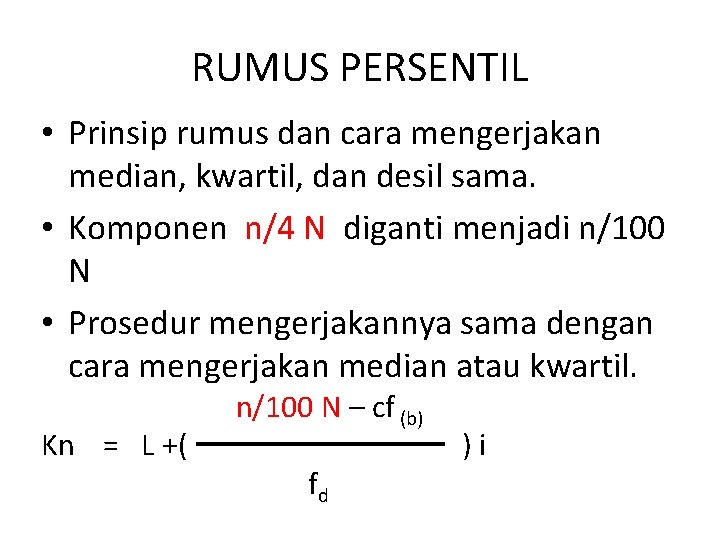 RUMUS PERSENTIL

• Prinsip rumus dan cara mengerjakan median, kwartil, dan desil sama.

• Komponen n/4 N diganti menjadi n/100 N

• Prosedur mengerjakannya sama dengan cara mengerjakan median atau kwartil.

$Kn = L + \left( \frac{n/100\ N - cf_{(b)}}{f_d} \right) i$